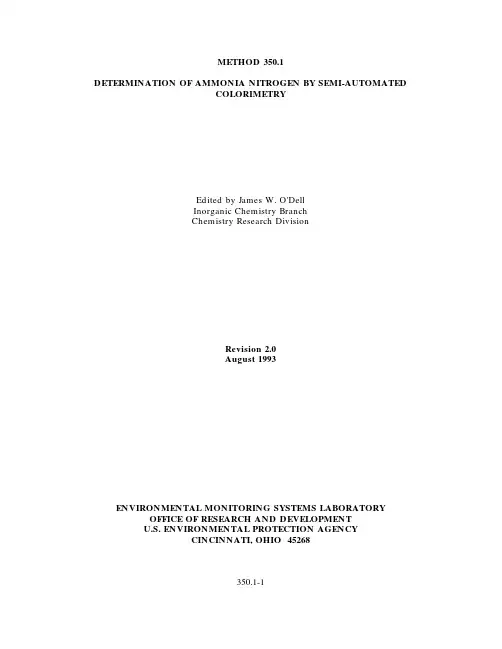 METHOD 350.1

DETERMINATION OF AMMONIA NITROGEN BY SEMI-AUTOMATED COLORIMETRY

Edited by James W. O'Dell
Inorganic Chemistry Branch
Chemistry Research Division

Revision 2.0
August 1993

ENVIRONMENTAL MONITORING SYSTEMS LABORATORY
OFFICE OF RESEARCH AND DEVELOPMENT
U.S. ENVIRONMENTAL PROTECTION AGENCY
CINCINNATI, OHIO 45268

350.1-1